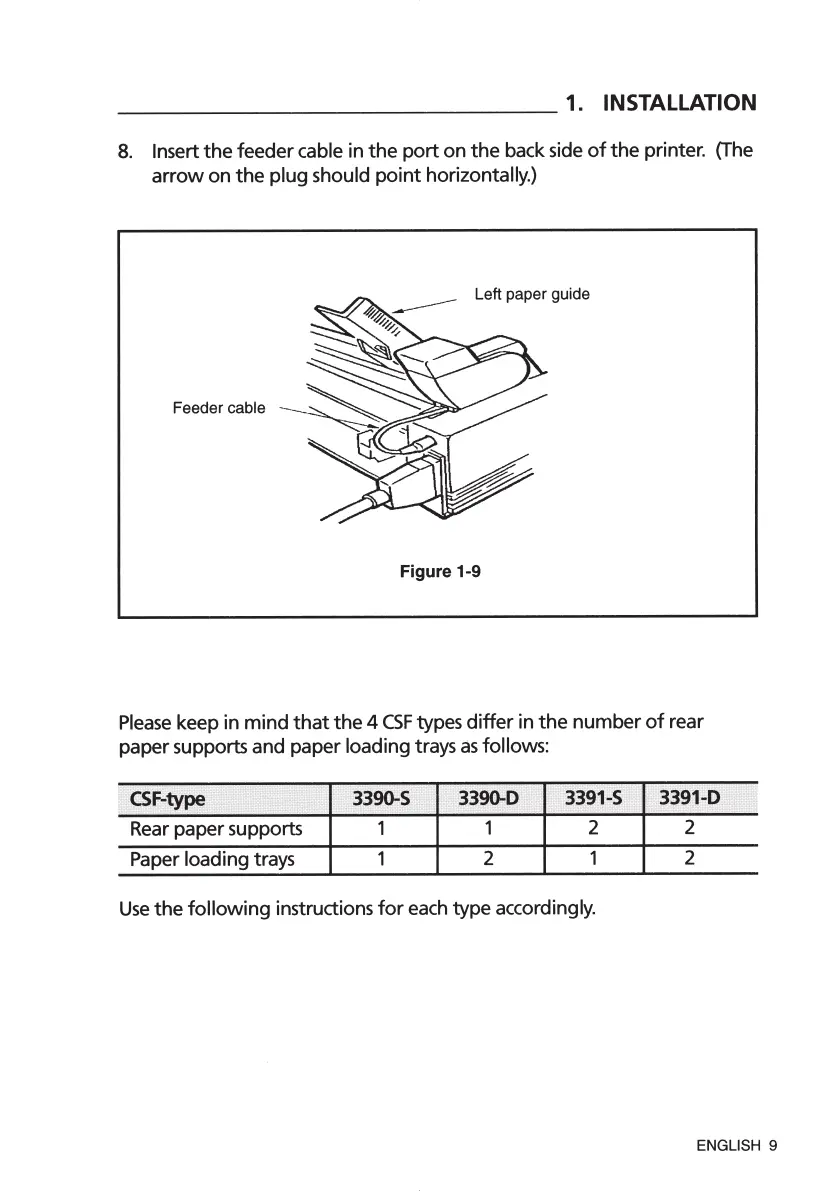 1. INSTALLATION

8. Insert the feeder cable in the port on the back side of the printer. (The arrow on the plug should point horizontally.)

Left paper guide

Feeder cable

Figure 1-9

Please keep in mind that the 4 CSF types differ in the number of rear paper supports and paper loading trays as follows:

| CSF-type | 3390-S | 3390-D | 3391-S | 3391-D |
|---|---|---|---|---|
| Rear paper supports | 1 | 1 | 2 | 2 |
| Paper loading trays | 1 | 2 | 1 | 2 |

Use the following instructions for each type accordingly.

ENGLISH 9